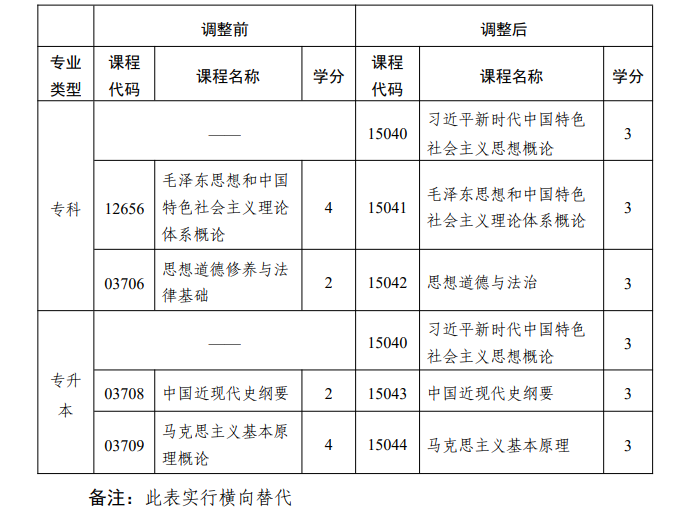 |  | 调整前 |  |  | 调整后 |  |  |
|---|---|---|---|---|---|---|
| 专业类型 | 课程代码 | 课程名称 | 学分 | 课程代码 | 课程名称 | 学分 |
| 专科 | —— |  |  | 15040 | 习近平新时代中国特色社会主义思想概论 | 3 |
| 专科 | 12656 | 毛泽东思想和中国特色社会主义理论体系概论 | 4 | 15041 | 毛泽东思想和中国特色社会主义理论体系概论 | 3 |
| 专科 | 03706 | 思想道德修养与法律基础 | 2 | 15042 | 思想道德与法治 | 3 |
| 专升本 | —— |  |  | 15040 | 习近平新时代中国特色社会主义思想概论 | 3 |
| 专升本 | 03708 | 中国近现代史纲要 | 2 | 15043 | 中国近现代史纲要 | 3 |
| 专升本 | 03709 | 马克思主义基本原理概论 | 4 | 15044 | 马克思主义基本原理 | 3 |

备注：此表实行横向替代